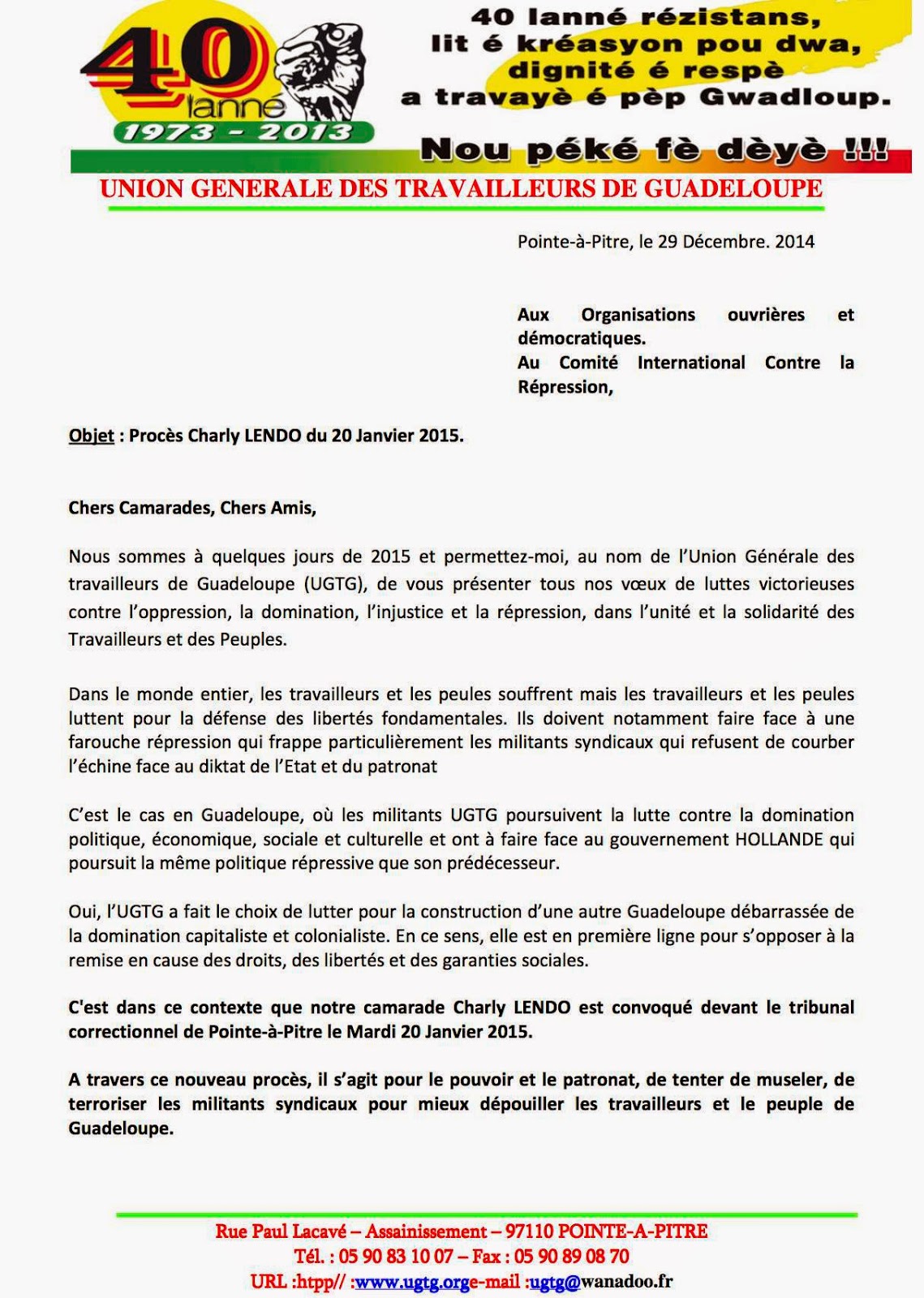 40 lanné
1973 - 2013

40 lanné rézistans, lit é kréasyon pou dwa, dignité é respè a travayè é pèp Gwadloup.

Nou péké fè dèyè !!!

UNION GENERALE DES TRAVAILLEURS DE GUADELOUPE

Pointe-à-Pitre, le 29 Décembre. 2014

Aux Organisations ouvrières et démocratiques.
Au Comité International Contre la Répression,

Objet : Procès Charly LENDO du 20 Janvier 2015.

Chers Camarades, Chers Amis,

Nous sommes à quelques jours de 2015 et permettez-moi, au nom de l'Union Générale des travailleurs de Guadeloupe (UGTG), de vous présenter tous nos vœux de luttes victorieuses contre l'oppression, la domination, l'injustice et la répression, dans l'unité et la solidarité des Travailleurs et des Peuples.

Dans le monde entier, les travailleurs et les peules souffrent mais les travailleurs et les peules luttent pour la défense des libertés fondamentales. Ils doivent notamment faire face à une farouche répression qui frappe particulièrement les militants syndicaux qui refusent de courber l'échine face au diktat de l'Etat et du patronat

C'est le cas en Guadeloupe, où les militants UGTG poursuivent la lutte contre la domination politique, économique, sociale et culturelle et ont à faire face au gouvernement HOLLANDE qui poursuit la même politique répressive que son prédécesseur.

Oui, l'UGTG a fait le choix de lutter pour la construction d'une autre Guadeloupe débarrassée de la domination capitaliste et colonialiste. En ce sens, elle est en première ligne pour s'opposer à la remise en cause des droits, des libertés et des garanties sociales.

C'est dans ce contexte que notre camarade Charly LENDO est convoqué devant le tribunal correctionnel de Pointe-à-Pitre le Mardi 20 Janvier 2015.

A travers ce nouveau procès, il s'agit pour le pouvoir et le patronat, de tenter de museler, de terroriser les militants syndicaux pour mieux dépouiller les travailleurs et le peuple de Guadeloupe.

Rue Paul Lacavé – Assainissement – 97110 POINTE-A-PITRE
Tél. : 05 90 83 10 07 – Fax : 05 90 89 08 70
URL :htpp// :www.ugtg.orge-mail :ugtg@wanadoo.fr